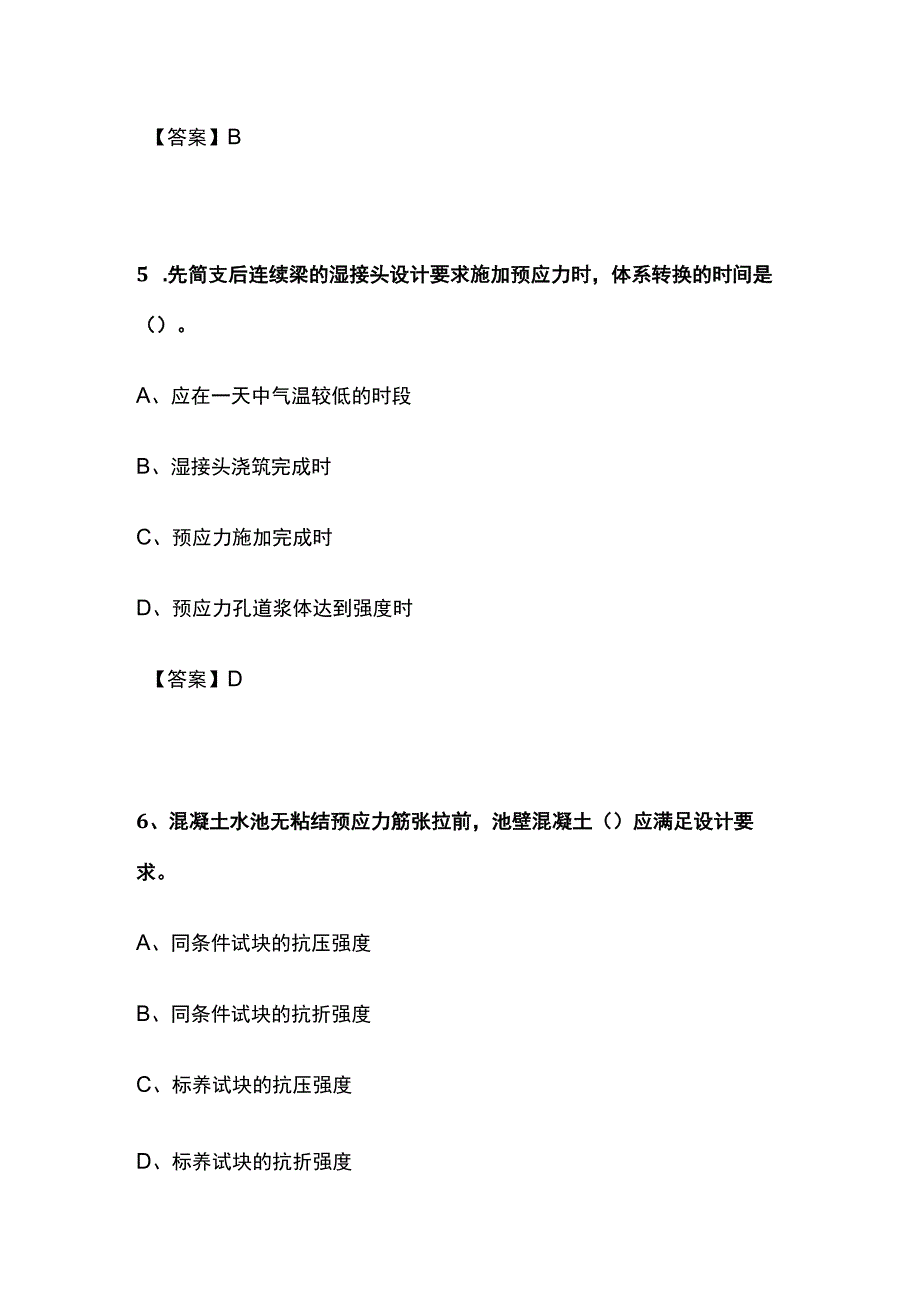 【答案】B

5 .先简支后连续梁的湿接头设计要求施加预应力时，体系转换的时间是（）。

A、应在一天中气温较低的时段

B、湿接头浇筑完成时

C、预应力施加完成时

D、预应力孔道浆体达到强度时

【答案】D

6、混凝土水池无粘结预应力筋张拉前，池壁混凝土（）应满足设计要求。

A、同条件试块的抗压强度

B、同条件试块的抗折强度

C、标养试块的抗压强度

D、标养试块的抗折强度